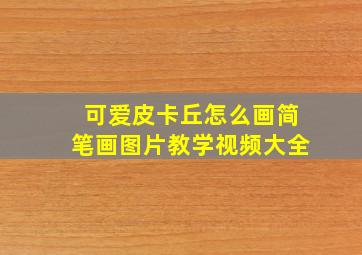 可爱皮卡丘怎么画简笔画图片教学视频大全